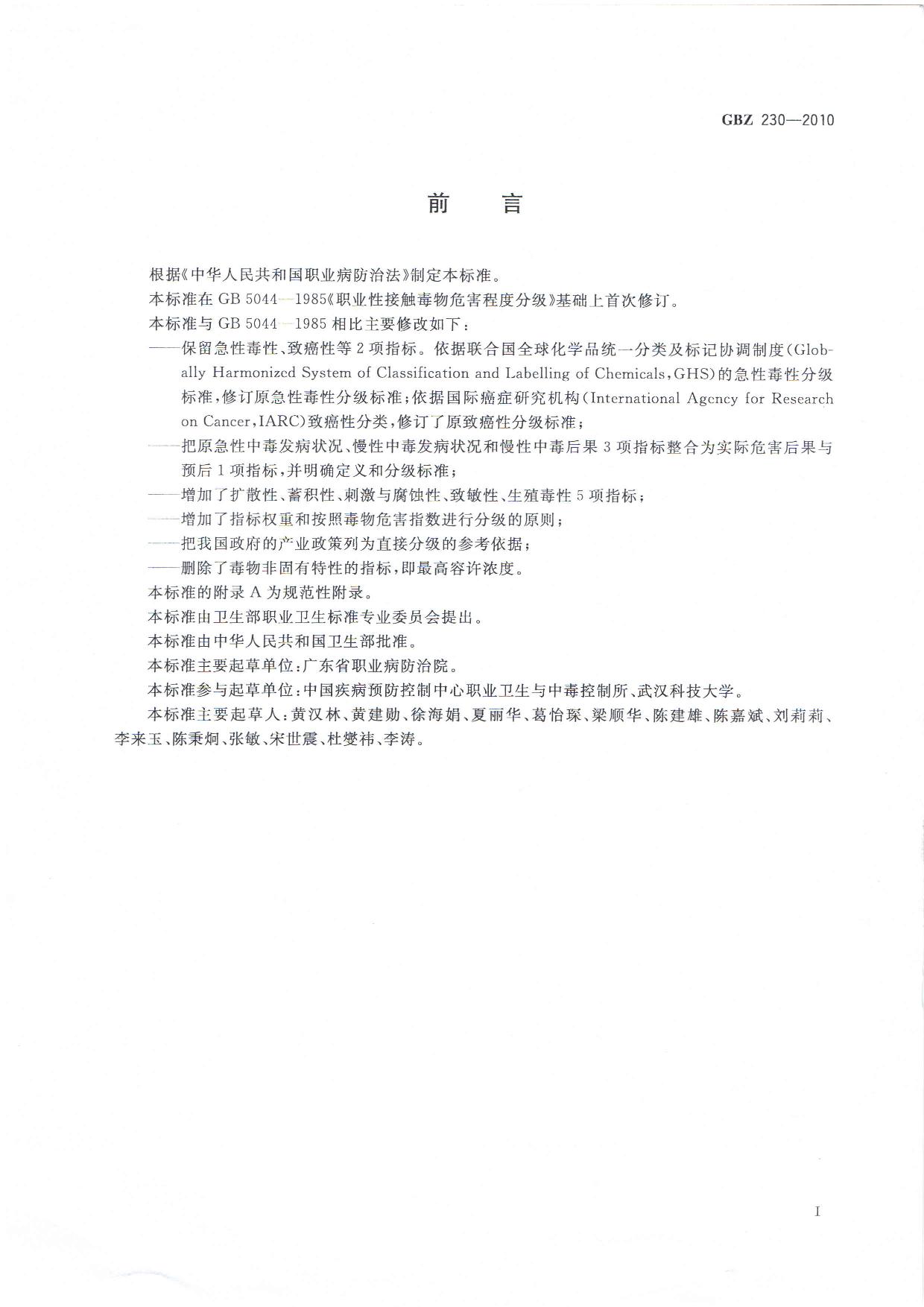 GBZ 230—2010

前　言

根据《中华人民共和国职业病防治法》制定本标准。

本标准在 GB 5044—1985《职业性接触毒物危害程度分级》基础上首次修订。

本标准与 GB 5044—1985 相比主要修改如下：

——保留急性毒性、致癌性等 2 项指标。依据联合国全球化学品统一分类及标记协调制度(Globally Harmonized System of Classification and Labelling of Chemicals，GHS)的急性毒性分级标准，修订原急性毒性分级标准；依据国际癌症研究机构(International Agency for Research on Cancer，IARC)致癌性分类，修订了原致癌性分级标准；

——把原急性中毒发病状况、慢性中毒发病状况和慢性中毒后果 3 项指标整合为实际危害后果与预后 1 项指标，并明确定义和分级标准；

——增加了扩散性、蓄积性、刺激与腐蚀性、致敏性、生殖毒性 5 项指标；

——增加了指标权重和按照毒物危害指数进行分级的原则；

——把我国政府的产业政策列为直接分级的参考依据；

——删除了毒物非固有特性的指标，即最高容许浓度。

本标准的附录 A 为规范性附录。

本标准由卫生部职业卫生标准专业委员会提出。

本标准由中华人民共和国卫生部批准。

本标准主要起草单位：广东省职业病防治院。

本标准参与起草单位：中国疾病预防控制中心职业卫生与中毒控制所、武汉科技大学。

本标准主要起草人：黄汉林、黄建勋、徐海娟、夏丽华、葛怡琛、梁顺华、陈建雄、陈嘉斌、刘莉莉、李来玉、陈秉炯、张敏、宋世震、杜燮祎、李涛。

I